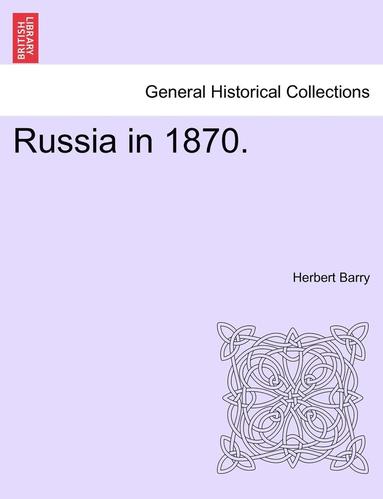 BRITISH LIBRARY

General Historical Collections

Russia in 1870.

Herbert Barry